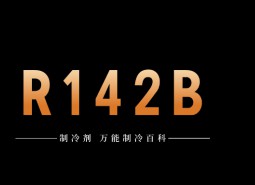 R142B

制冷剂 万能制冷百科